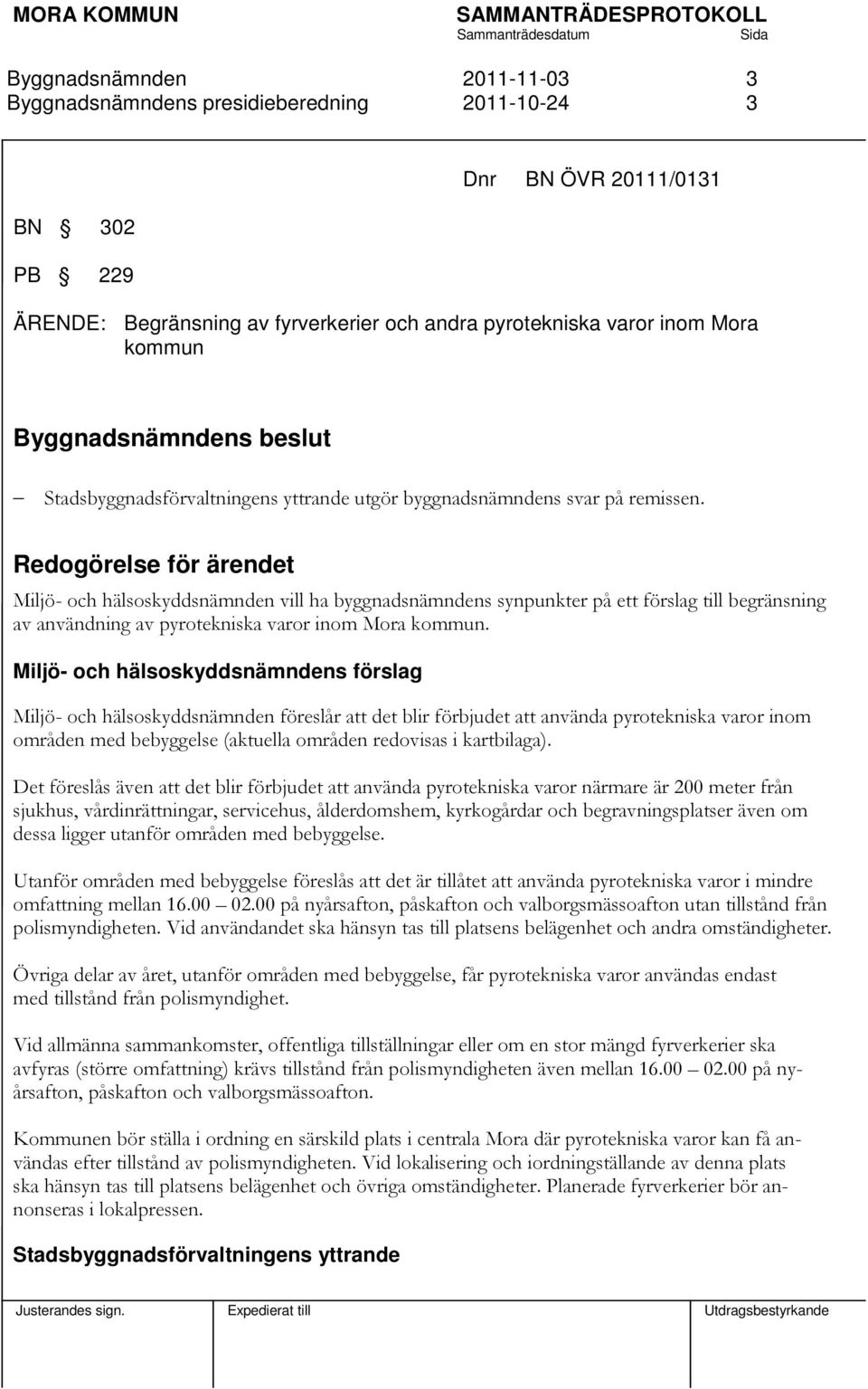 MORA KOMMUN SAMMANTRÄDESPROTOKOLL
Sammanträdesdatum Sida

Byggnadsnämnden 2011-11-03 3
Byggnadsnämndens presidieberedning 2011-10-24 3

Dnr BN ÖVR 20111/0131

BN § 302

PB § 229

ÄRENDE: Begränsning av fyrverkerier och andra pyrotekniska varor inom Mora kommun

Byggnadsnämndens beslut

– Stadsbyggnadsförvaltningens yttrande utgör byggnadsnämndens svar på remissen.

Redogörelse för ärendet

Miljö- och hälsoskyddsnämnden vill ha byggnadsnämndens synpunkter på ett förslag till begränsning av användning av pyrotekniska varor inom Mora kommun.

Miljö- och hälsoskyddsnämndens förslag

Miljö- och hälsoskyddsnämnden föreslår att det blir förbjudet att använda pyrotekniska varor inom områden med bebyggelse (aktuella områden redovisas i kartbilaga).

Det föreslås även att det blir förbjudet att använda pyrotekniska varor närmare är 200 meter från sjukhus, vårdinrättningar, servicehus, ålderdomshem, kyrkogårdar och begravningsplatser även om dessa ligger utanför områden med bebyggelse.

Utanför områden med bebyggelse föreslås att det är tillåtet att använda pyrotekniska varor i mindre omfattning mellan 16.00 – 02.00 på nyårsafton, påskafton och valborgsmässoafton utan tillstånd från polismyndigheten. Vid användandet ska hänsyn tas till platsens belägenhet och andra omständigheter.

Övriga delar av året, utanför områden med bebyggelse, får pyrotekniska varor användas endast med tillstånd från polismyndighet.

Vid allmänna sammankomster, offentliga tillställningar eller om en stor mängd fyrverkerier ska avfyras (större omfattning) krävs tillstånd från polismyndigheten även mellan 16.00 – 02.00 på nyårsafton, påskafton och valborgsmässoafton.

Kommunen bör ställa i ordning en särskild plats i centrala Mora där pyrotekniska varor kan få användas efter tillstånd av polismyndigheten. Vid lokalisering och iordningställande av denna plats ska hänsyn tas till platsens belägenhet och övriga omständigheter. Planerade fyrverkerier bör annonseras i lokalpressen.

Stadsbyggnadsförvaltningens yttrande

Justerandes sign. Expedierat till Utdragsbestyrkande